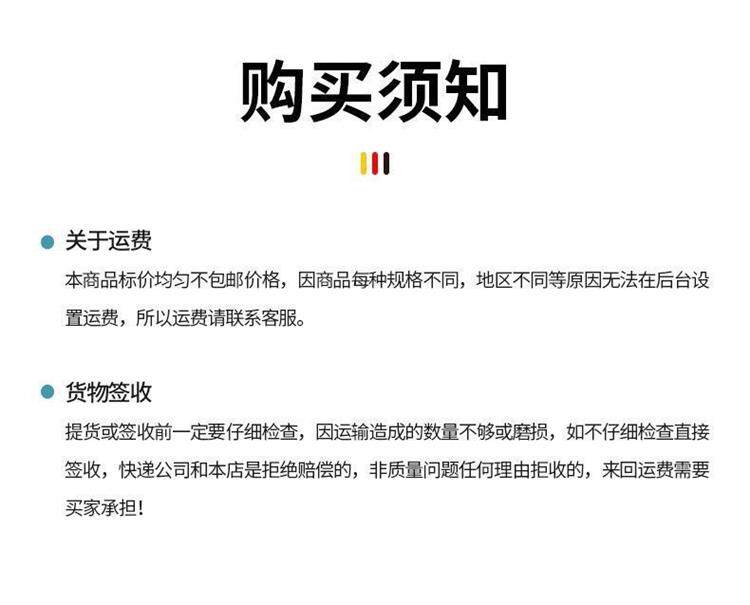 购买须知

关于运费

本商品标价均匀不包邮价格，因商品每种规格不同，地区不同等原因无法在后台设置运费，所以运费请联系客服。

货物签收

提货或签收前一定要仔细检查，因运输造成的数量不够或磨损，如不仔细检查直接签收，快递公司和本店是拒绝赔偿的，非质量问题任何理由拒收的，来回运费需要买家承担!